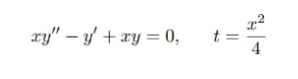 $xy'' - y' + xy = 0, \qquad t = \frac{x^2}{4}$